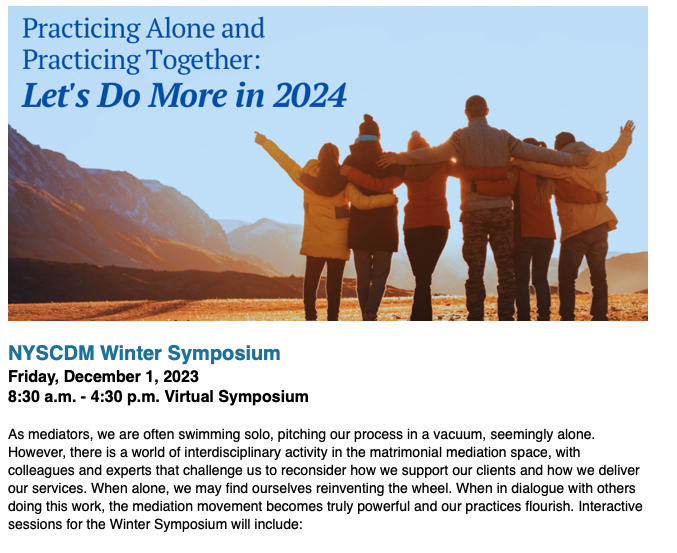 Practicing Alone and Practicing Together:
Let's Do More in 2024

NYSCDM Winter Symposium
Friday, December 1, 2023
8:30 a.m. - 4:30 p.m. Virtual Symposium

As mediators, we are often swimming solo, pitching our process in a vacuum, seemingly alone. However, there is a world of interdisciplinary activity in the matrimonial mediation space, with colleagues and experts that challenge us to reconsider how we support our clients and how we deliver our services. When alone, we may find ourselves reinventing the wheel. When in dialogue with others doing this work, the mediation movement becomes truly powerful and our practices flourish. Interactive sessions for the Winter Symposium will include: